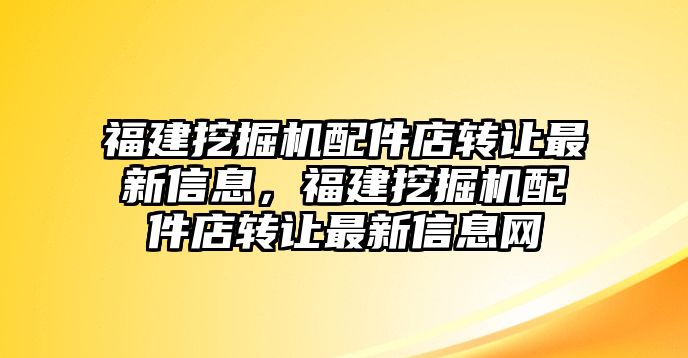 福建挖掘机配件店转让最新信息，福建挖掘机配件店转让最新信息网